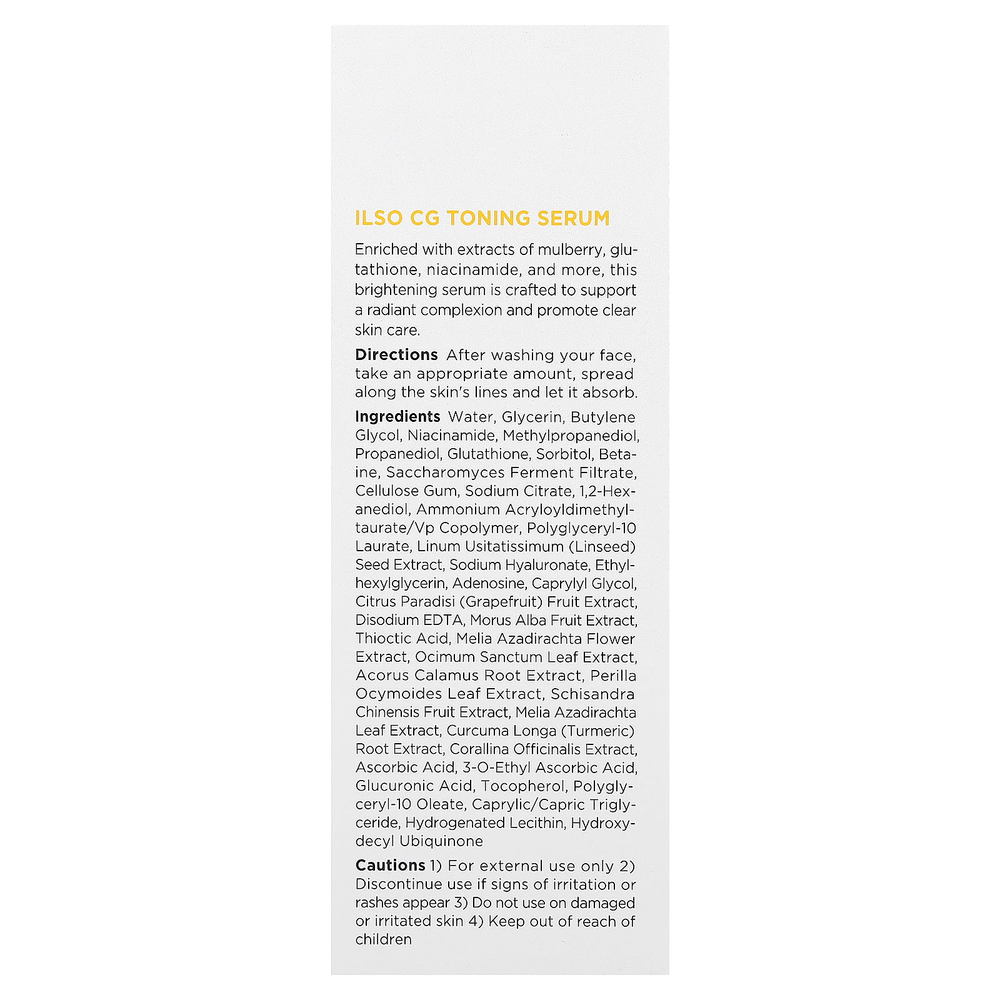 ILSO CG TONING SERUM

Enriched with extracts of mulberry, glutathione, niacinamide, and more, this brightening serum is crafted to support a radiant complexion and promote clear skin care.

Directions After washing your face, take an appropriate amount, spread along the skin's lines and let it absorb.

Ingredients Water, Glycerin, Butylene Glycol, Niacinamide, Methylpropanediol, Propanediol, Glutathione, Sorbitol, Betaine, Saccharomyces Ferment Filtrate, Cellulose Gum, Sodium Citrate, 1,2-Hexanediol, Ammonium Acryloyldimethyltaurate/Vp Copolymer, Polyglyceryl-10 Laurate, Linum Usitatissimum (Linseed) Seed Extract, Sodium Hyaluronate, Ethylhexylglycerin, Adenosine, Caprylyl Glycol, Citrus Paradisi (Grapefruit) Fruit Extract, Disodium EDTA, Morus Alba Fruit Extract, Thioctic Acid, Melia Azadirachta Flower Extract, Ocimum Sanctum Leaf Extract, Acorus Calamus Root Extract, Perilla Ocymoides Leaf Extract, Schisandra Chinensis Fruit Extract, Melia Azadirachta Leaf Extract, Curcuma Longa (Turmeric) Root Extract, Corallina Officinalis Extract, Ascorbic Acid, 3-O-Ethyl Ascorbic Acid, Glucuronic Acid, Tocopherol, Polyglyceryl-10 Oleate, Caprylic/Capric Triglyceride, Hydrogenated Lecithin, Hydroxydecyl Ubiquinone

Cautions 1) For external use only 2) Discontinue use if signs of irritation or rashes appear 3) Do not use on damaged or irritated skin 4) Keep out of reach of children